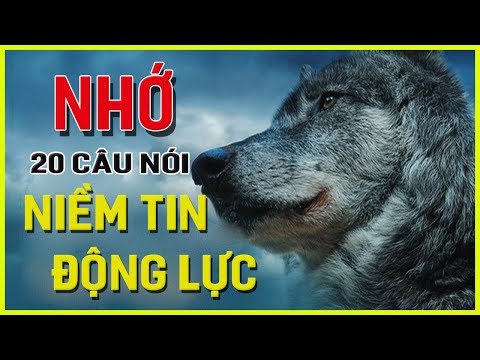 NHỚ
20 CÂU NÓI
NIỀM TIN
ĐỘNG LỰC